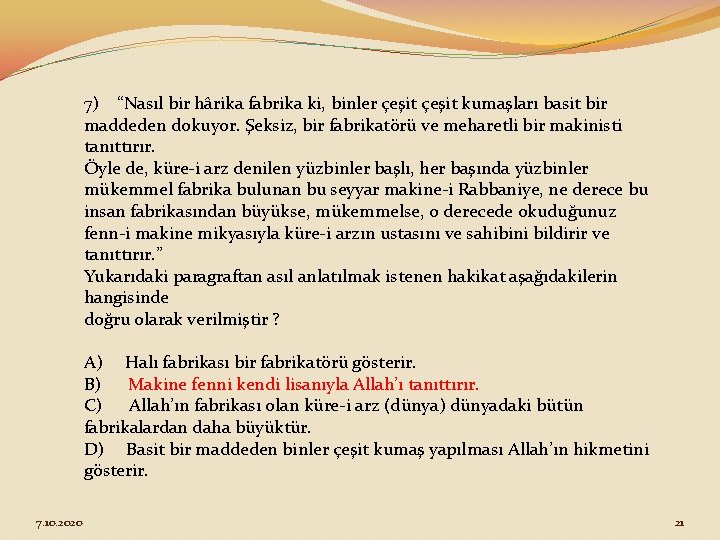 7) “Nasıl bir hârika fabrika ki, binler çeşit çeşit kumaşları basit bir maddeden dokuyor. Şeksiz, bir fabrikatörü ve meharetli bir makinisti tanıttırır.
Öyle de, küre-i arz denilen yüzbinler başlı, her başında yüzbinler mükemmel fabrika bulunan bu seyyar makine-i Rabbaniye, ne derece bu insan fabrikasından büyükse, mükemmelse, o derecede okuduğunuz fenn-i makine mikyasıyla küre-i arzın ustasını ve sahibini bildirir ve tanıttırır.”
Yukarıdaki paragraftan asıl anlatılmak istenen hakikat aşağıdakilerin hangisinde
doğru olarak verilmiştir ?

A) Halı fabrikası bir fabrikatörü gösterir.
B) Makine fenni kendi lisanıyla Allah’ı tanıttırır.
C) Allah’ın fabrikası olan küre-i arz (dünya) dünyadaki bütün fabrikalardan daha büyüktür.
D) Basit bir maddeden binler çeşit kumaş yapılması Allah’ın hikmetini gösterir.

7.10.2020

21